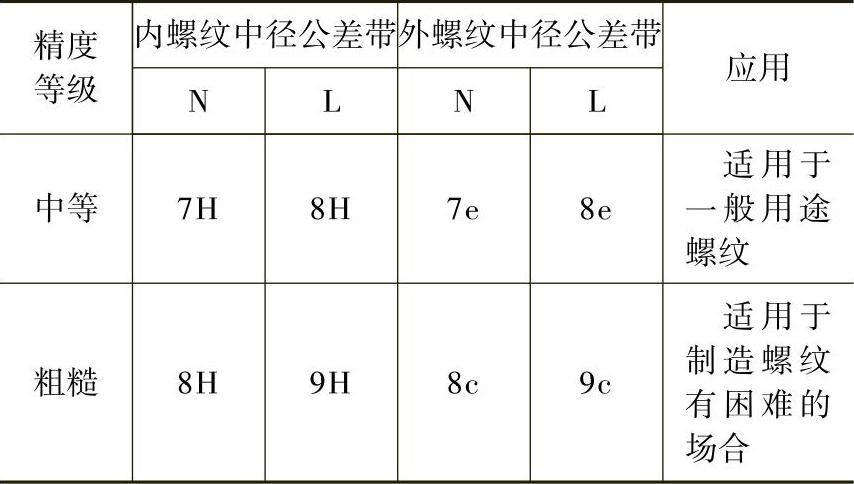 | 精度等级 | 内螺纹中径公差带 |  | 外螺纹中径公差带 |  | 应用 |
|---|---|---|---|---|---|
|  | N | L | N | L |  |
| 中等 | 7H | 8H | 7e | 8e | 适用于一般用途螺纹 |
| 粗糙 | 8H | 9H | 8c | 9c | 适用于制造螺纹有困难的场合 |